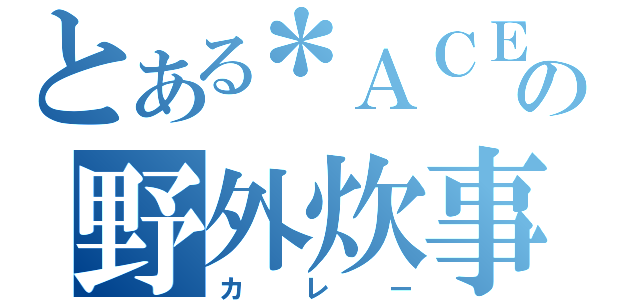 とある＊ＡＣＥの
野外炊事
カレー